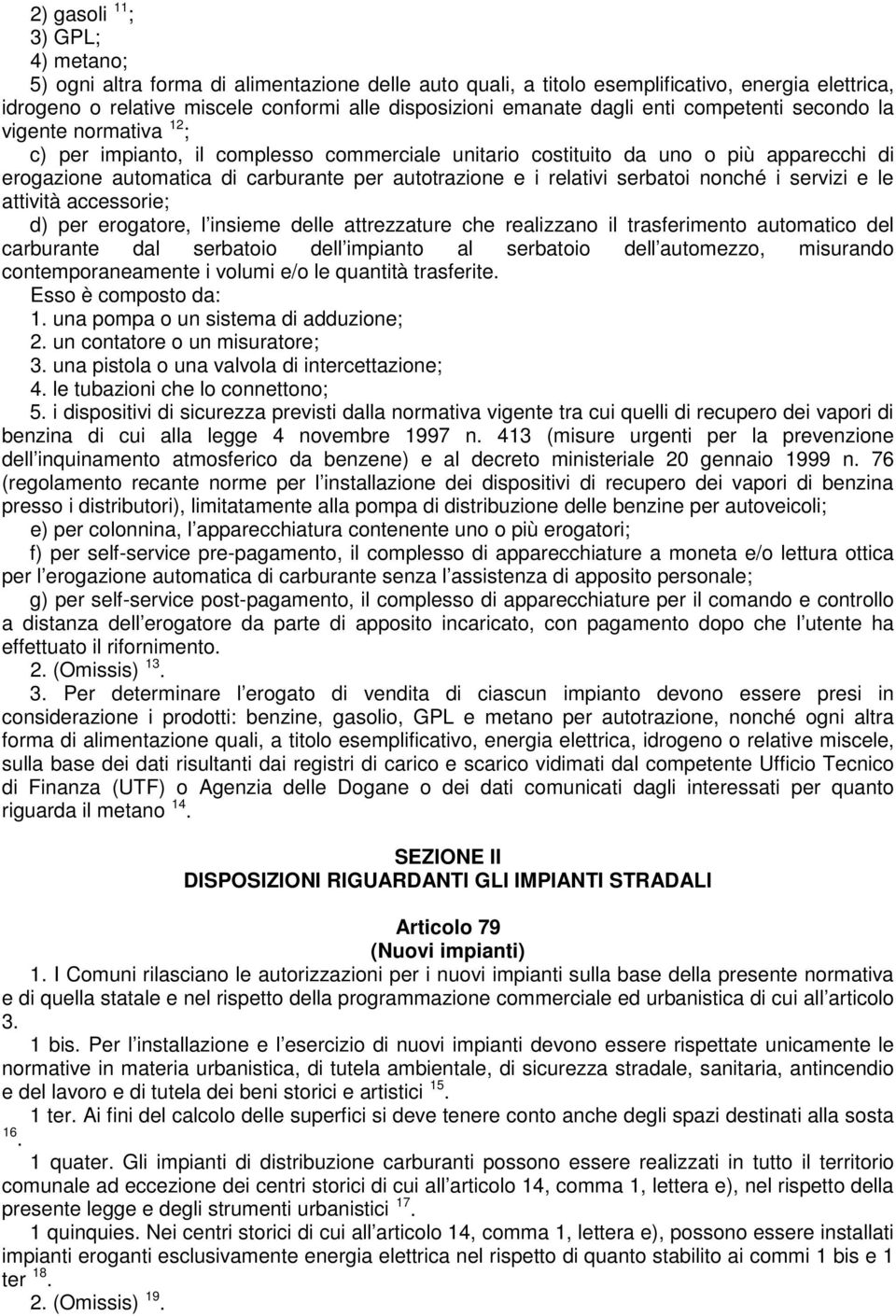 2) gasoli $^{11}$;
3) GPL;
4) metano;
5) ogni altra forma di alimentazione delle auto quali, a titolo esemplificativo, energia elettrica, idrogeno o relative miscele conformi alle disposizioni emanate dagli enti competenti secondo la vigente normativa $^{12}$;

c) per impianto, il complesso commerciale unitario costituito da uno o più apparecchi di erogazione automatica di carburante per autotrazione e i relativi serbatoi nonché i servizi e le attività accessorie;

d) per erogatore, l insieme delle attrezzature che realizzano il trasferimento automatico del carburante dal serbatoio dell impianto al serbatoio dell automezzo, misurando contemporaneamente i volumi e/o le quantità trasferite.

Esso è composto da:
1. una pompa o un sistema di adduzione;
2. un contatore o un misuratore;
3. una pistola o una valvola di intercettazione;
4. le tubazioni che lo connettono;
5. i dispositivi di sicurezza previsti dalla normativa vigente tra cui quelli di recupero dei vapori di benzina di cui alla legge 4 novembre 1997 n. 413 (misure urgenti per la prevenzione dell inquinamento atmosferico da benzene) e al decreto ministeriale 20 gennaio 1999 n. 76 (regolamento recante norme per l installazione dei dispositivi di recupero dei vapori di benzina presso i distributori), limitatamente alla pompa di distribuzione delle benzine per autoveicoli;

e) per colonnina, l apparecchiatura contenente uno o più erogatori;

f) per self-service pre-pagamento, il complesso di apparecchiature a moneta e/o lettura ottica per l erogazione automatica di carburante senza l assistenza di apposito personale;

g) per self-service post-pagamento, il complesso di apparecchiature per il comando e controllo a distanza dell erogatore da parte di apposito incaricato, con pagamento dopo che l utente ha effettuato il rifornimento.

2. (Omissis) $^{13}$.

3. Per determinare l erogato di vendita di ciascun impianto devono essere presi in considerazione i prodotti: benzine, gasolio, GPL e metano per autotrazione, nonché ogni altra forma di alimentazione quali, a titolo esemplificativo, energia elettrica, idrogeno o relative miscele, sulla base dei dati risultanti dai registri di carico e scarico vidimati dal competente Ufficio Tecnico di Finanza (UTF) o Agenzia delle Dogane o dei dati comunicati dagli interessati per quanto riguarda il metano $^{14}$.

SEZIONE II
DISPOSIZIONI RIGUARDANTI GLI IMPIANTI STRADALI

Articolo 79
(Nuovi impianti)

1. I Comuni rilasciano le autorizzazioni per i nuovi impianti sulla base della presente normativa e di quella statale e nel rispetto della programmazione commerciale ed urbanistica di cui all articolo 3.

1 bis. Per l installazione e l esercizio di nuovi impianti devono essere rispettate unicamente le normative in materia urbanistica, di tutela ambientale, di sicurezza stradale, sanitaria, antincendio e del lavoro e di tutela dei beni storici e artistici $^{15}$.

1 ter. Ai fini del calcolo delle superfici si deve tenere conto anche degli spazi destinati alla sosta $^{16}$.

1 quater. Gli impianti di distribuzione carburanti possono essere realizzati in tutto il territorio comunale ad eccezione dei centri storici di cui all articolo 14, comma 1, lettera e), nel rispetto della presente legge e degli strumenti urbanistici $^{17}$.

1 quinquies. Nei centri storici di cui all articolo 14, comma 1, lettera e), possono essere installati impianti eroganti esclusivamente energia elettrica nel rispetto di quanto stabilito ai commi 1 bis e 1 ter $^{18}$.

2. (Omissis) $^{19}$.